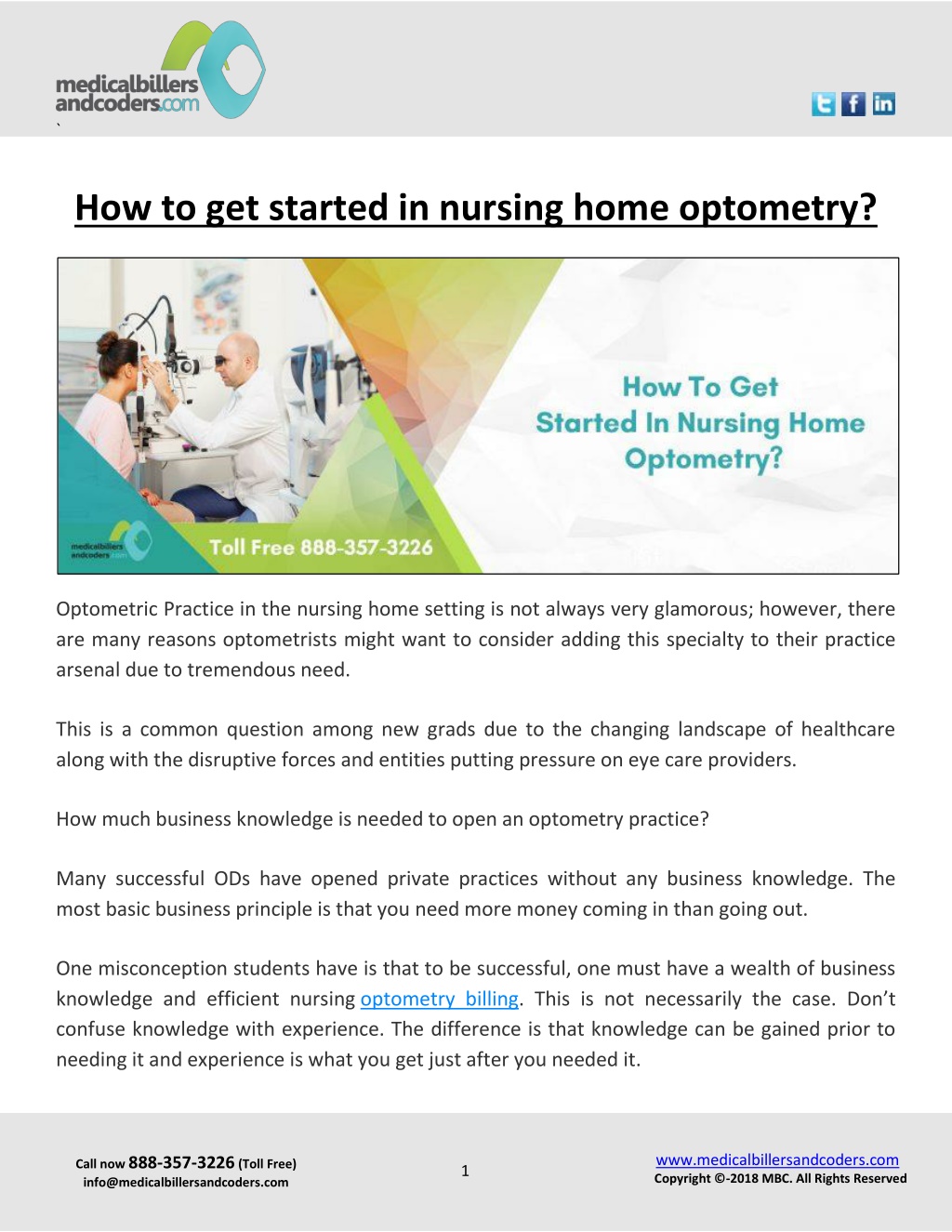 medicalbillers andcoders.com
`

How to get started in nursing home optometry?

How To Get Started In Nursing Home Optometry?

medicalbillers andcoders.com

Toll Free 888-357-3226

Optometric Practice in the nursing home setting is not always very glamorous; however, there are many reasons optometrists might want to consider adding this specialty to their practice arsenal due to tremendous need.

This is a common question among new grads due to the changing landscape of healthcare along with the disruptive forces and entities putting pressure on eye care providers.

How much business knowledge is needed to open an optometry practice?

Many successful ODs have opened private practices without any business knowledge. The most basic business principle is that you need more money coming in than going out.

One misconception students have is that to be successful, one must have a wealth of business knowledge and efficient nursing optometry billing. This is not necessarily the case. Don't confuse knowledge with experience. The difference is that knowledge can be gained prior to needing it and experience is what you get just after you needed it.

Call now 888-357-3226 (Toll Free)
info@medicalbillersandcoders.com

1

www.medicalbillersandcoders.com
Copyright ©-2018 MBC. All Rights Reserved